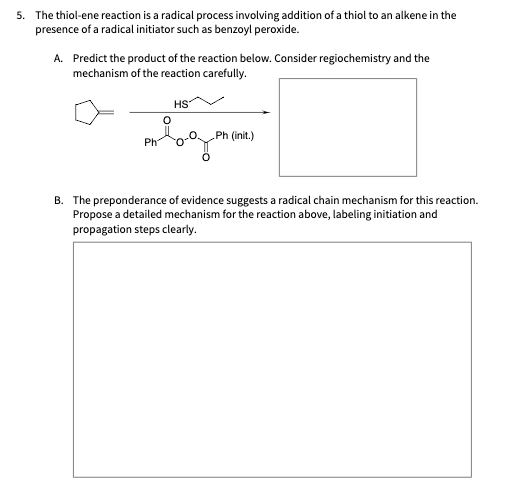 5. The thiol-ene reaction is a radical process involving addition of a thiol to an alkene in the presence of a radical initiator such as benzoyl peroxide.

A. Predict the product of the reaction below. Consider regiochemistry and the mechanism of the reaction carefully.

HS

O

Ph O O Ph (init.)

O

B. The preponderance of evidence suggests a radical chain mechanism for this reaction. Propose a detailed mechanism for the reaction above, labeling initiation and propagation steps clearly.